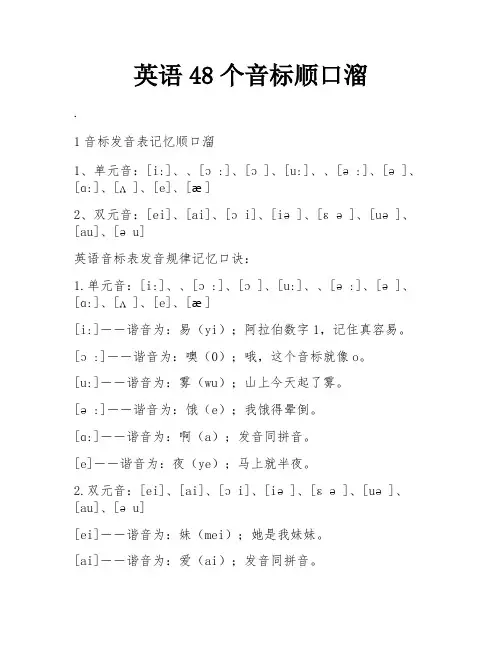 英语 48 个音标顺口溜

.

1 音标发音表记忆顺口溜

1、单元音：[i:]、、[ɔ :]、[ɔ ]、[u:]、、[ə :]、[ə ]、[ɑ:]、[ʌ ]、[e]、[æ ]

2、双元音：[ei]、[ai]、[ɔ i]、[iə ]、[ε ə ]、[uə ]、[au]、[ə u]

英语音标表发音规律记忆口诀：

1.单元音：[i:]、、[ɔ :]、[ɔ ]、[u:]、、[ə :]、[ə ]、[ɑ:]、[ʌ ]、[e]、[æ ]

[i:]——谐音为：易（yi）；阿拉伯数字 1，记住真容易。

[ɔ :]——谐音为：噢（O）；哦，这个音标就像 o。

[u:]——谐音为：雾（wu）；山上今天起了雾。

[ə :]——谐音为：饿（e）；我饿得晕倒。

[ɑ:]——谐音为：啊（a）；发音同拼音。

[e]——谐音为：夜（ye）；马上就半夜。

2.双元音：[ei]、[ai]、[ɔ i]、[iə ]、[ε ə ]、[uə ]、[au]、[ə u]

[ei]——谐音为：妹（mei）；她是我妹妹。

[ai]——谐音为：爱（ai）；发音同拼音。